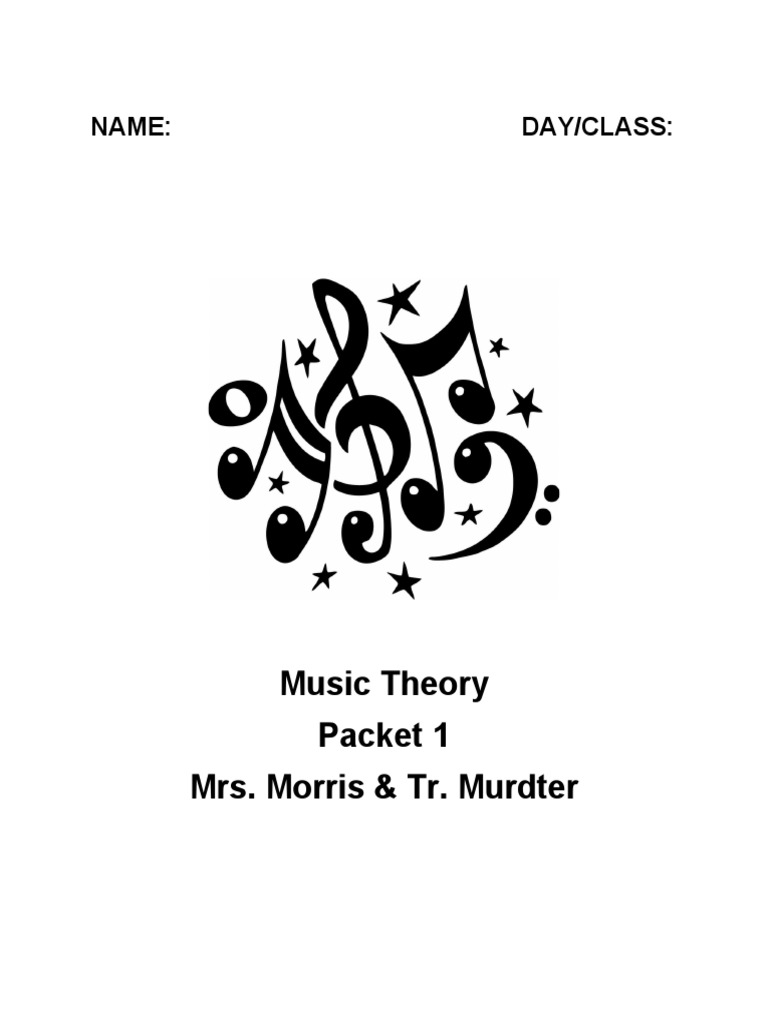 NAME: DAY/CLASS:

Music Theory
Packet 1
Mrs. Morris & Tr. Murdter